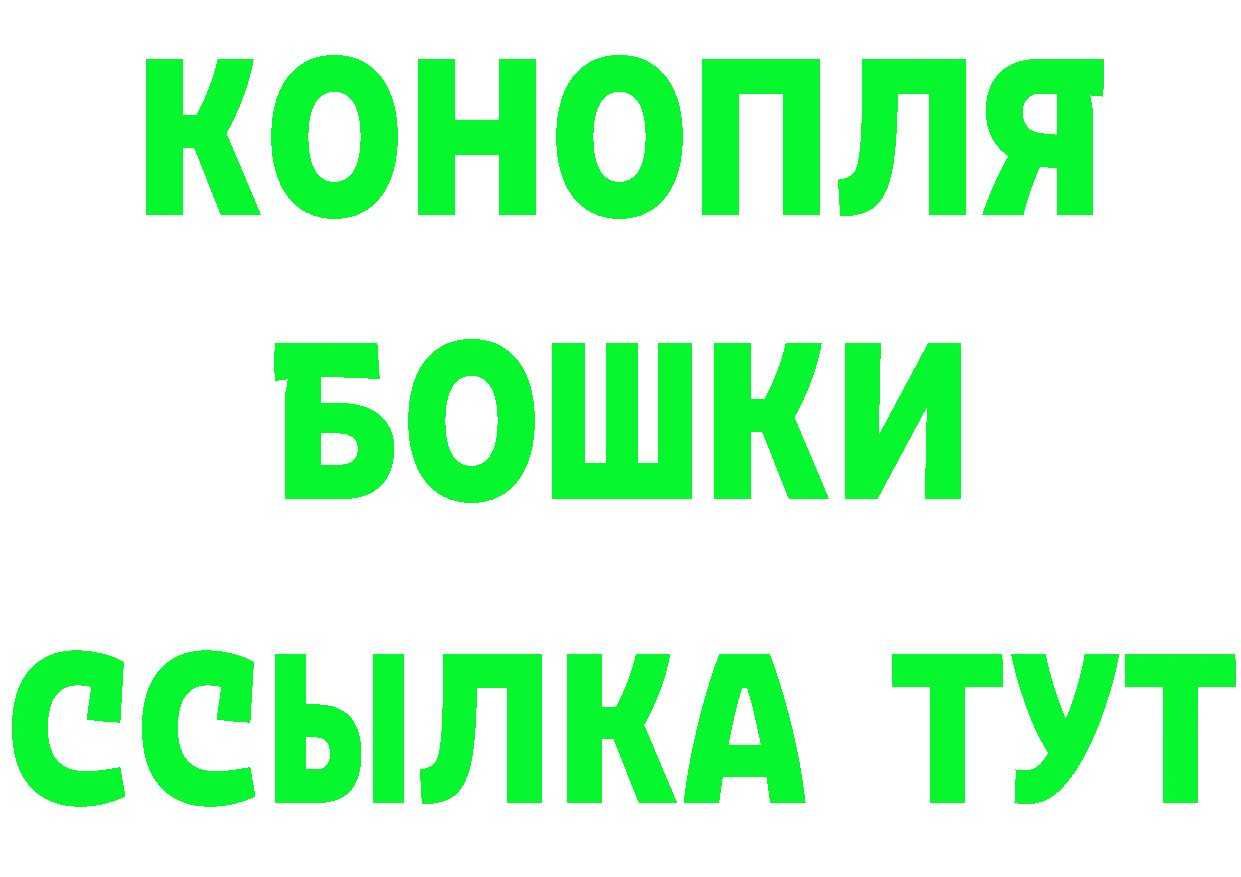 КОНОПЛЯ
БОШКИ
ССЫЛКА ТУТ